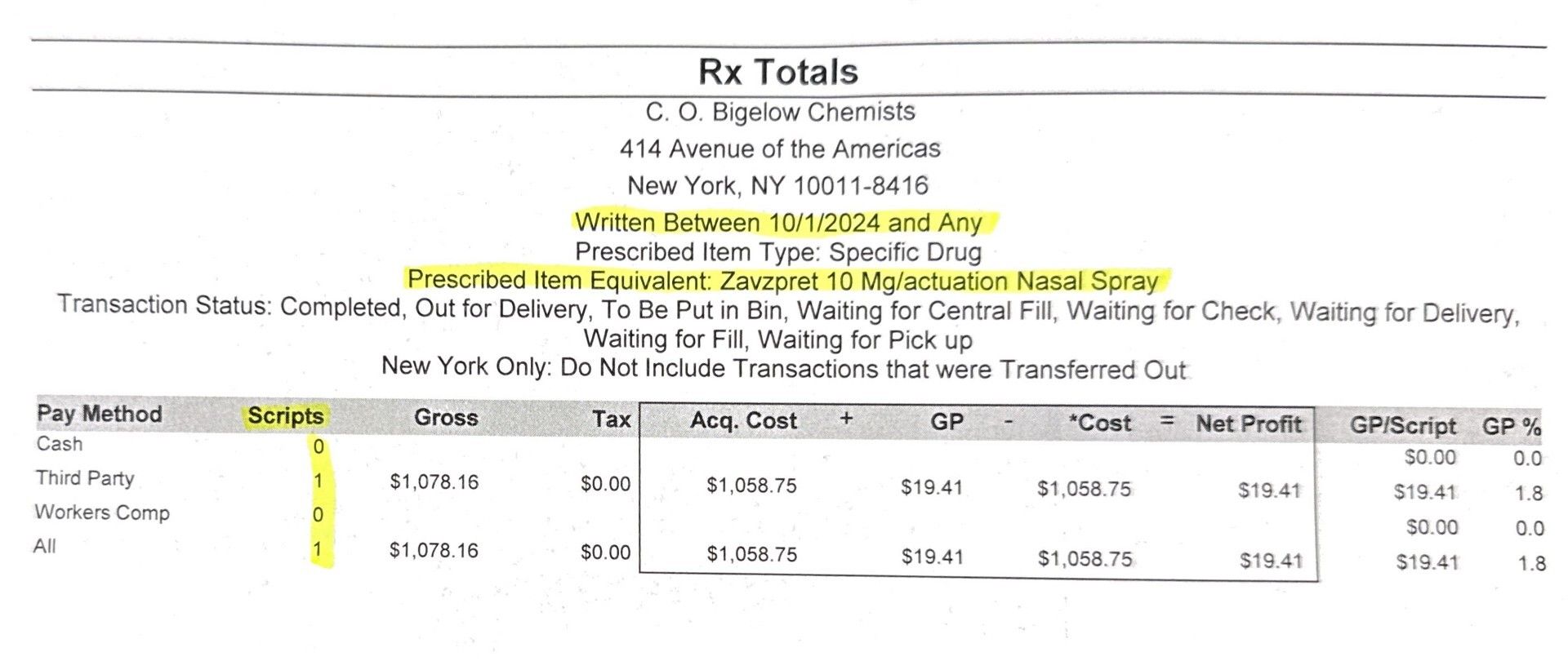 Rx Totals

C. O. Bigelow Chemists

414 Avenue of the Americas

New York, NY 10011-8416

Written Between 10/1/2024 and Any

Prescribed Item Type: Specific Drug

Prescribed Item Equivalent: Zavzpret 10 Mg/actuation Nasal Spray

Transaction Status: Completed, Out for Delivery, To Be Put in Bin, Waiting for Central Fill, Waiting for Check, Waiting for Delivery, Waiting for Fill, Waiting for Pick up

New York Only: Do Not Include Transactions that were Transferred Out

| Pay Method | Scripts | Gross | Tax | Acq. Cost | + | GP | - | *Cost | = | Net Profit | GP/Script | GP % |
|---|---|---|---|---|---|---|---|---|---|---|---|---|
| Cash | 0 | | | | | | | | | | $0.00 | 0.0 |
| Third Party | 1 | $1,078.16 | $0.00 | $1,058.75 | | $19.41 | | $1,058.75 | | $19.41 | $19.41 | 1.8 |
| Workers Comp | 0 | | | | | | | | | | $0.00 | 0.0 |
| All | 1 | $1,078.16 | $0.00 | $1,058.75 | | $19.41 | | $1,058.75 | | $19.41 | $19.41 | 1.8 |